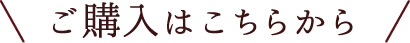 ご購入はこちらから